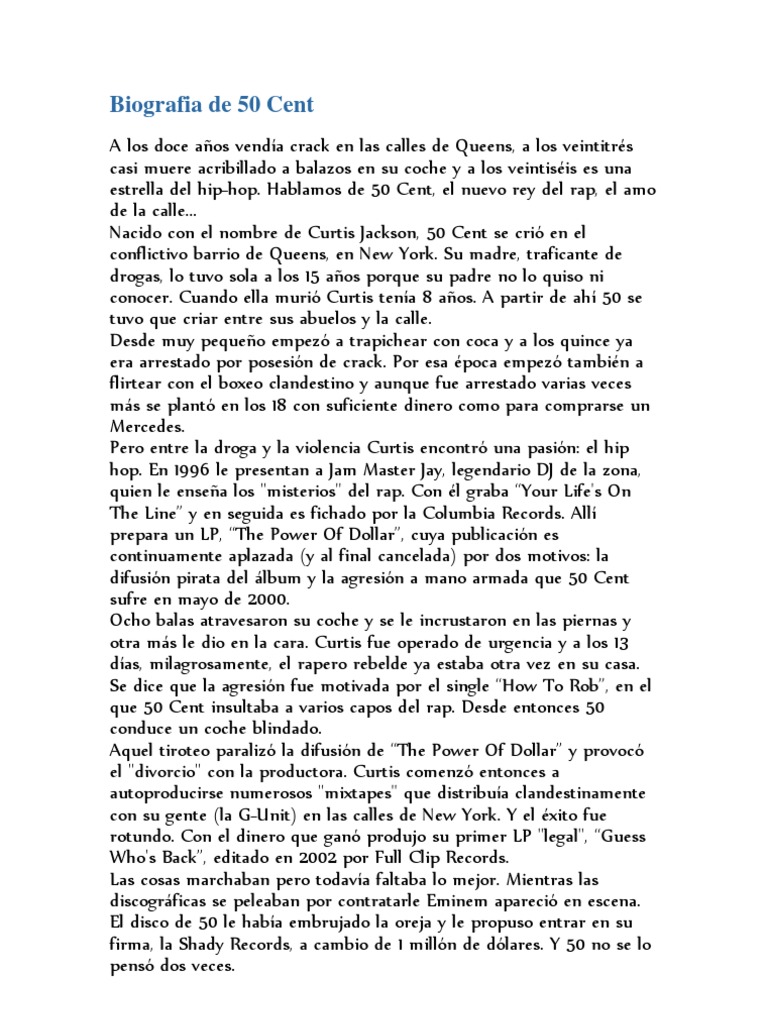 Biografia de 50 Cent

A los doce años vendía crack en las calles de Queens, a los veintitrés casi muere acribillado a balazos en su coche y a los veintiséis es una estrella del hip-hop. Hablamos de 50 Cent, el nuevo rey del rap, el amo de la calle...
Nacido con el nombre de Curtis Jackson, 50 Cent se crió en el conflictivo barrio de Queens, en New York. Su madre, traficante de drogas, lo tuvo sola a los 15 años porque su padre no lo quiso ni conocer. Cuando ella murió Curtis tenía 8 años. A partir de ahí 50 se tuvo que criar entre sus abuelos y la calle.
Desde muy pequeño empezó a trapichear con coca y a los quince ya era arrestado por posesión de crack. Por esa época empezó también a flirtear con el boxeo clandestino y aunque fue arrestado varias veces más se plantó en los 18 con suficiente dinero como para comprarse un Mercedes.
Pero entre la droga y la violencia Curtis encontró una pasión: el hip hop. En 1996 le presentan a Jam Master Jay, legendario DJ de la zona, quien le enseña los "misterios" del rap. Con él graba "Your Life's On The Line" y en seguida es fichado por la Columbia Records. Allí prepara un LP, "The Power Of Dollar", cuya publicación es continuamente aplazada (y al final cancelada) por dos motivos: la difusión pirata del álbum y la agresión a mano armada que 50 Cent sufre en mayo de 2000.
Ocho balas atravesaron su coche y se le incrustaron en las piernas y otra más le dio en la cara. Curtis fue operado de urgencia y a los 13 días, milagrosamente, el rapero rebelde ya estaba otra vez en su casa. Se dice que la agresión fue motivada por el single "How To Rob", en el que 50 Cent insultaba a varios capos del rap. Desde entonces 50 conduce un coche blindado.
Aquel tiroteo paralizó la difusión de "The Power Of Dollar" y provocó el "divorcio" con la productora. Curtis comenzó entonces a autoproducirse numerosos "mixtapes" que distribuía clandestinamente con su gente (la G-Unit) en las calles de New York. Y el éxito fue rotundo. Con el dinero que ganó produjo su primer LP "legal", "Guess Who's Back", editado en 2002 por Full Clip Records.
Las cosas marchaban pero todavía faltaba lo mejor. Mientras las discográficas se peleaban por contratarle Eminem apareció en escena. El disco de 50 le había embrujado la oreja y le propuso entrar en su firma, la Shady Records, a cambio de 1 millón de dólares. Y 50 no se lo pensó dos veces.